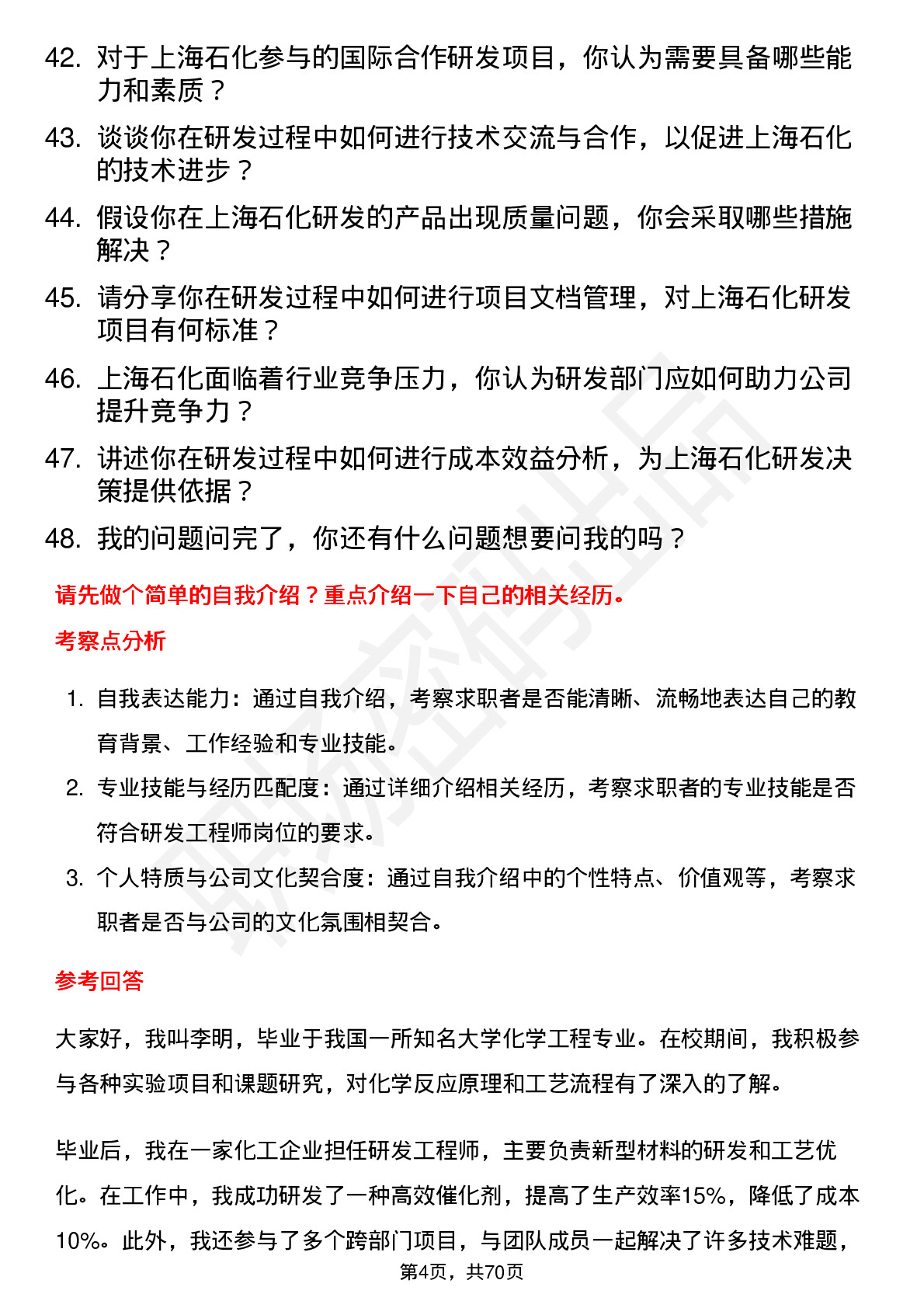 42. 对于上海石化参与的国际合作研发项目，你认为需要具备哪些能力和素质？

43. 谈谈你在研发过程中如何进行技术交流与合作，以促进上海石化的技术进步？

44. 假设你在上海石化研发的产品出现质量问题，你会采取哪些措施解决？

45. 请分享你在研发过程中如何进行项目文档管理，对上海石化研发项目有何标准？

46. 上海石化面临着行业竞争压力，你认为研发部门应如何助力公司提升竞争力？

47. 讲述你在研发过程中如何进行成本效益分析，为上海石化研发决策提供依据？

48. 我的问题问完了，你还有什么问题想要问我的吗？

请先做个简单的自我介绍？重点介绍一下自己的相关经历。

考察点分析

1. 自我表达能力：通过自我介绍，考察求职者是否能清晰、流畅地表达自己的教育背景、工作经验和专业技能。

2. 专业技能与经历匹配度：通过详细介绍相关经历，考察求职者的专业技能是否符合研发工程师岗位的要求。

3. 个人特质与公司文化契合度：通过自我介绍中的个性特点、价值观等，考察求职者是否与公司的文化氛围相契合。

参考回答

大家好，我叫李明，毕业于我国一所知名大学化学工程专业。在校期间，我积极参与各种实验项目和课题研究，对化学反应原理和工艺流程有了深入的了解。

毕业后，我在一家化工企业担任研发工程师，主要负责新型材料的研发和工艺优化。在工作中，我成功研发了一种高效催化剂，提高了生产效率15%，降低了成本10%。此外，我还参与了多个跨部门项目，与团队成员一起解决了许多技术难题，

第4页，共70页